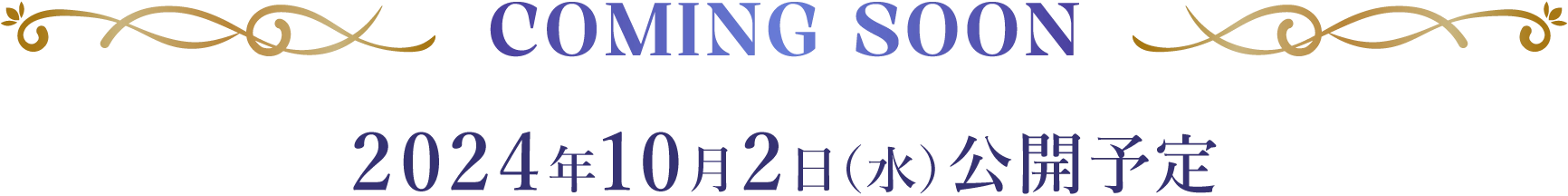 COMING SOON

2024年10月2日（水）公開予定